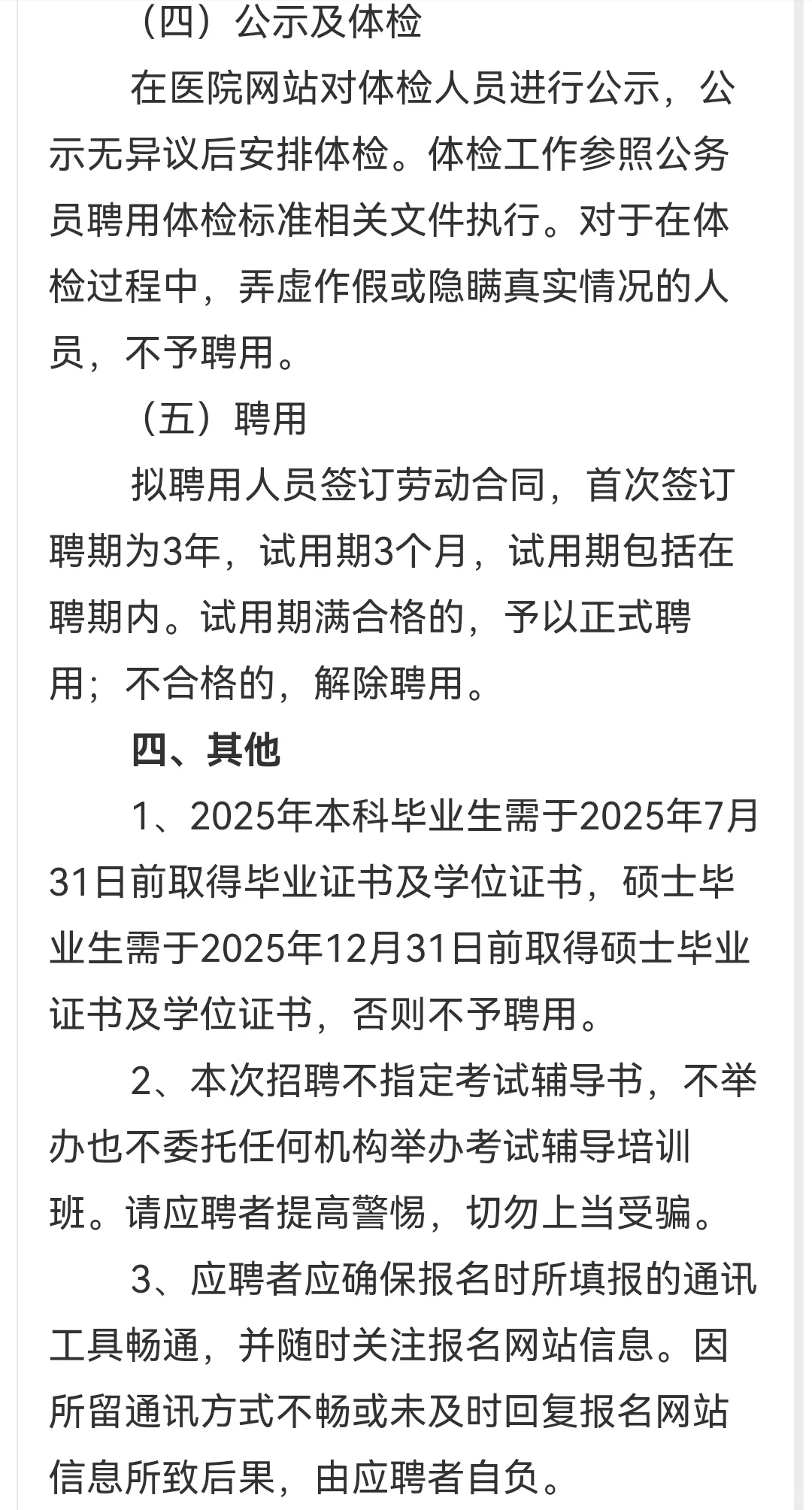 （四）公示及体检

在医院网站对体检人员进行公示，公示无异议后安排体检。体检工作参照公务员聘用体检标准相关文件执行。对于在体检过程中，弄虚作假或隐瞒真实情况的人员，不予聘用。

（五）聘用

拟聘用人员签订劳动合同，首次签订聘期为3年，试用期3个月，试用期包括在聘期内。试用期满合格的，予以正式聘用；不合格的，解除聘用。

四、其他

1、2025年本科毕业生需于2025年7月31日前取得毕业证书及学位证书，硕士毕业生需于2025年12月31日前取得硕士毕业证书及学位证书，否则不予聘用。

2、本次招聘不指定考试辅导书，不举办也不委托任何机构举办考试辅导培训班。请应聘者提高警惕，切勿上当受骗。

3、应聘者应确保报名时所填报的通讯工具畅通，并随时关注报名网站信息。因所留通讯方式不畅或未及时回复报名网站信息所致后果，由应聘者自负。